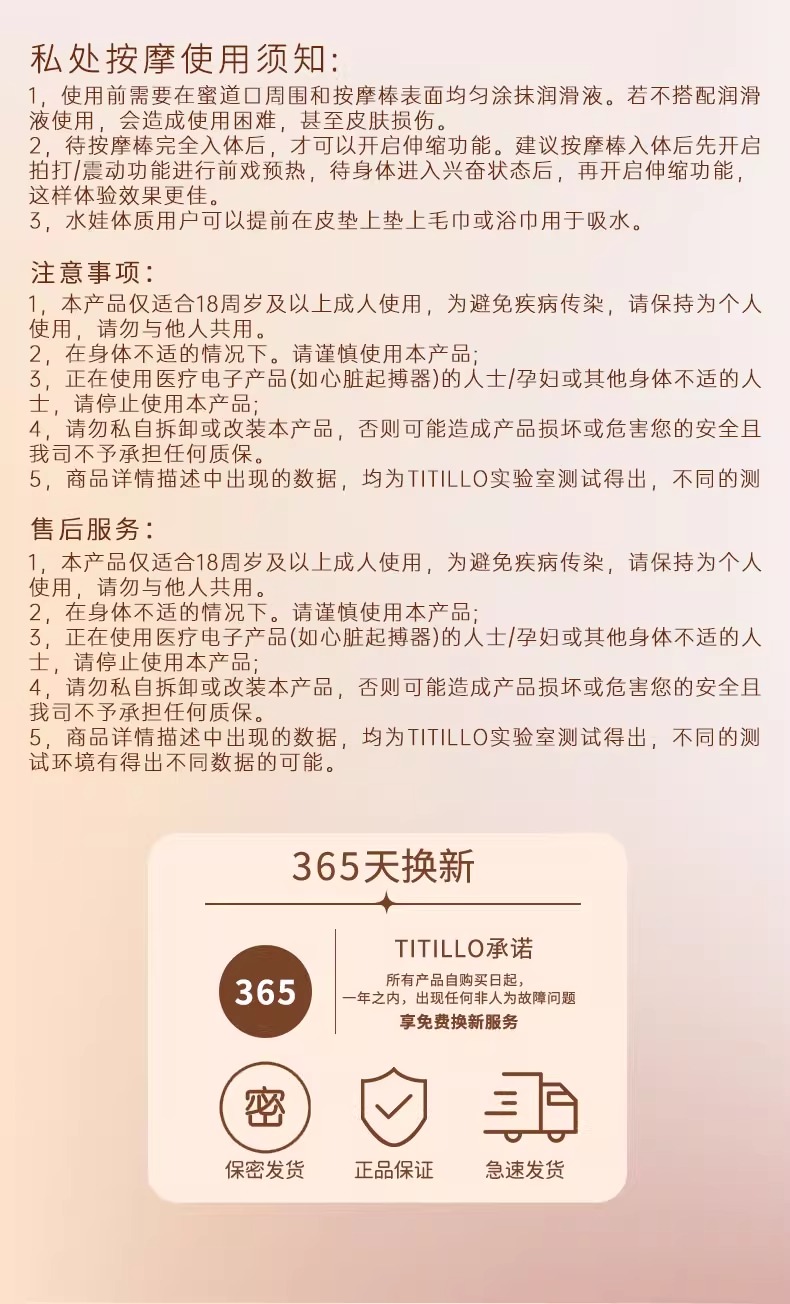 私处按摩使用须知:

1，使用前需要在蜜道口周围和按摩棒表面均匀涂抹润滑液。若不搭配润滑液使用，会造成使用困难，甚至皮肤损伤。
2，待按摩棒完全入体后，才可以开启伸缩功能。建议按摩棒入体后先开启拍打/震动功能进行前戏预热，待身体进入兴奋状态后，再开启伸缩功能，这样体验效果更佳。
3，水娃体质用户可以提前在皮垫上垫上毛巾或浴巾用于吸水。

注意事项:

1，本产品仅适合18周岁及以上成人使用，为避免疾病传染，请保持为个人使用，请勿与他人共用。
2，在身体不适的情况下。请谨慎使用本产品;
3，正在使用医疗电子产品(如心脏起搏器)的人士/孕妇或其他身体不适的人士，请停止使用本产品;
4，请勿私自拆卸或改装本产品，否则可能造成产品损坏或危害您的安全且我司不予承担任何质保。
5，商品详情描述中出现的数据，均为TITILLO实验室测试得出，不同的测

售后服务:

1，本产品仅适合18周岁及以上成人使用，为避免疾病传染，请保持为个人使用，请勿与他人共用。
2，在身体不适的情况下。请谨慎使用本产品;
3，正在使用医疗电子产品(如心脏起搏器)的人士/孕妇或其他身体不适的人士，请停止使用本产品;
4，请勿私自拆卸或改装本产品，否则可能造成产品损坏或危害您的安全且我司不予承担任何质保。
5，商品详情描述中出现的数据，均为TITILLO实验室测试得出，不同的测试环境有得出不同数据的可能。

365天换新

365

TITILLO承诺
所有产品自购买日起，
一年之内，出现任何非人为故障问题
享免费换新服务

密
保密发货

正品保证

急速发货